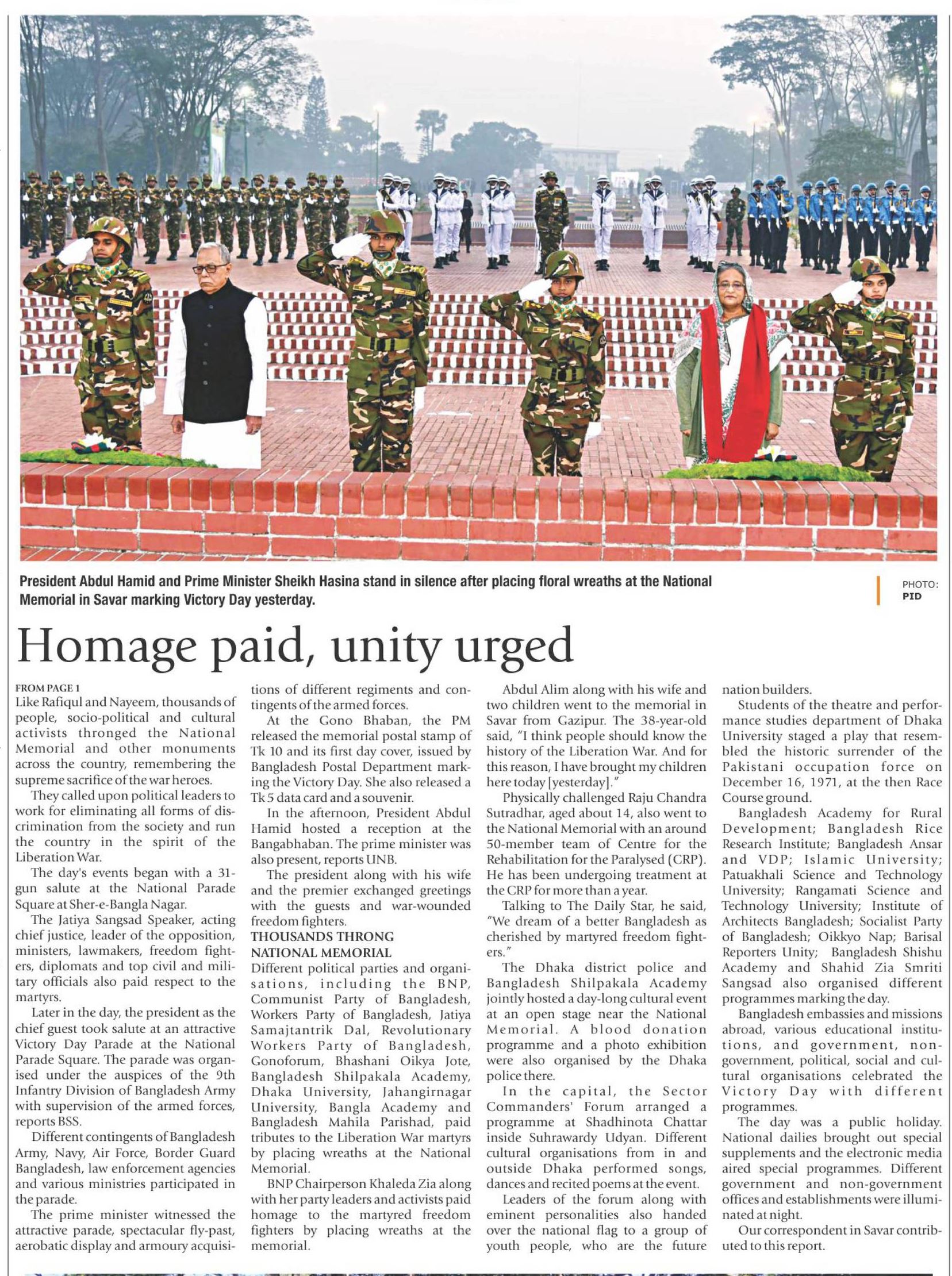 President Abdul Hamid and Prime Minister Sheikh Hasina stand in silence after placing floral wreaths at the National Memorial in Savar marking Victory Day yesterday.

PHOTO: PID

Homage paid, unity urged

FROM PAGE 1
Like Rafiqul and Nayeem, thousands of people, socio-political and cultural activists thronged the National Memorial and other monuments across the country, remembering the supreme sacrifice of the war heroes.

They called upon political leaders to work for eliminating all forms of discrimination from the society and run the country in the spirit of the Liberation War.

The day's events began with a 31-gun salute at the National Parade Square at Sher-e-Bangla Nagar.

The Jatiya Sangsad Speaker, acting chief justice, leader of the opposition, ministers, lawmakers, freedom fighters, diplomats and top civil and military officials also paid respect to the martyrs.

Later in the day, the president as the chief guest took salute at an attractive Victory Day Parade at the National Parade Square. The parade was organised under the auspices of the 9th Infantry Division of Bangladesh Army with supervision of the armed forces, reports BSS.

Different contingents of Bangladesh Army, Navy, Air Force, Border Guard Bangladesh, law enforcement agencies and various ministries participated in the parade.

The prime minister witnessed the attractive parade, spectacular fly-past, aerobatic display and armoury acquisitions of different regiments and contingents of the armed forces.

At the Gono Bhaban, the PM released the memorial postal stamp of Tk 10 and its first day cover, issued by Bangladesh Postal Department marking the Victory Day. She also released a Tk 5 data card and a souvenir.

In the afternoon, President Abdul Hamid hosted a reception at the Bangabhaban. The prime minister was also present, reports UNB.

The president along with his wife and the premier exchanged greetings with the guests and war-wounded freedom fighters.

THOUSANDS THRONG NATIONAL MEMORIAL
Different political parties and organisations, including the BNP, Communist Party of Bangladesh, Workers Party of Bangladesh, Jatiya Samajtantrik Dal, Revolutionary Workers Party of Bangladesh, Gonoforum, Bhashani Oikya Jote, Bangladesh Shilpakala Academy, Dhaka University, Jahangirnagar University, Bangla Academy and Bangladesh Mahila Parishad, paid tributes to the Liberation War martyrs by placing wreaths at the National Memorial.

BNP Chairperson Khaleda Zia along with her party leaders and activists paid homage to the martyred freedom fighters by placing wreaths at the memorial.

Abdul Alim along with his wife and two children went to the memorial in Savar from Gazipur. The 38-year-old said, "I think people should know the history of the Liberation War. And for this reason, I have brought my children here today [yesterday]."

Physically challenged Raju Chandra Sutradhar, aged about 14, also went to the National Memorial with an around 50-member team of Centre for the Rehabilitation for the Paralysed (CRP). He has been undergoing treatment at the CRP for more than a year.

Talking to The Daily Star, he said, "We dream of a better Bangladesh as cherished by martyred freedom fighters."

The Dhaka district police and Bangladesh Shilpakala Academy jointly hosted a day-long cultural event at an open stage near the National Memorial. A blood donation programme and a photo exhibition were also organised by the Dhaka police there.

In the capital, the Sector Commanders' Forum arranged a programme at Shadhinota Chattar inside Suhrawardy Udyan. Different cultural organisations from in and outside Dhaka performed songs, dances and recited poems at the event.

Leaders of the forum along with eminent personalities also handed over the national flag to a group of youth people, who are the future nation builders.

Students of the theatre and performance studies department of Dhaka University staged a play that resembled the historic surrender of the Pakistani occupation force on December 16, 1971, at the then Race Course ground.

Bangladesh Academy for Rural Development; Bangladesh Rice Research Institute; Bangladesh Ansar and VDP; Islamic University; Patuakhali Science and Technology University; Rangamati Science and Technology University; Institute of Architects Bangladesh; Socialist Party of Bangladesh; Oikkyo Nap; Barisal Reporters Unity; Bangladesh Shishu Academy and Shahid Zia Smriti Sangsad also organised different programmes marking the day.

Bangladesh embassies and missions abroad, various educational institutions, and government, non-government, political, social and cultural organisations celebrated the Victory Day with different programmes.

The day was a public holiday. National dailies brought out special supplements and the electronic media aired special programmes. Different government and non-government offices and establishments were illuminated at night.

Our correspondent in Savar contributed to this report.